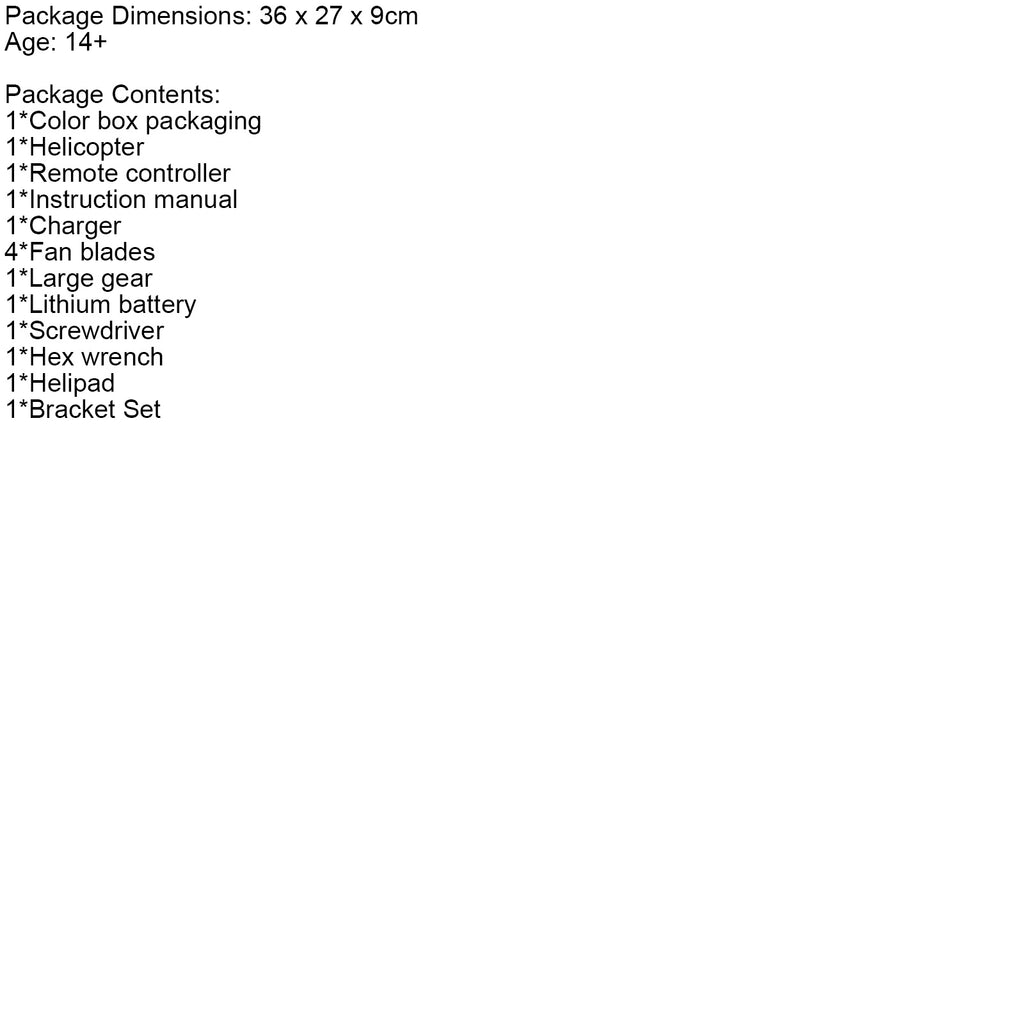 Package Dimensions: 36 x 27 x 9cm
Age: 14+

Package Contents:
1*Color box packaging
1*Helicopter
1*Remote controller
1*Instruction manual
1*Charger
4*Fan blades
1*Large gear
1*Lithium battery
1*Screwdriver
1*Hex wrench
1*Helipad
1*Bracket Set